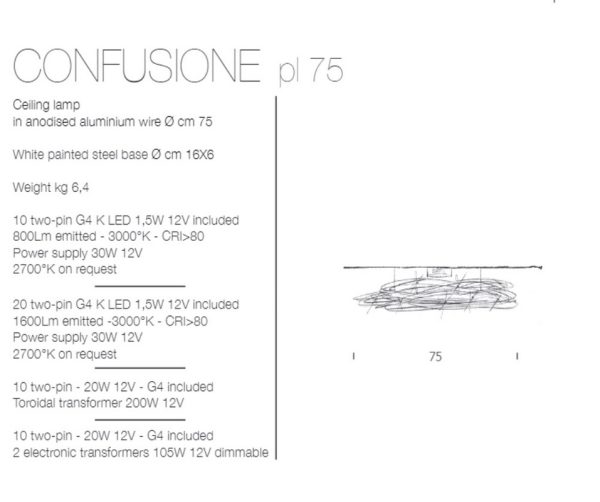 CONFUSIONE pl 75

Ceiling lamp
in anodised aluminium wire Ø cm 75

White painted steel base Ø cm 16X6

Weight kg 6,4

10 two-pin G4 K LED 1,5W 12V included
800Lm emitted - 3000°K - CRI>80
Power supply 30W 12V
2700°K on request

20 two-pin G4 K LED 1,5W 12V included
1600Lm emitted -3000°K - CRI>80
Power supply 30W 12V
2700°K on request

10 two-pin - 20W 12V - G4 included
Toroidal transformer 200W 12V

10 two-pin - 20W 12V - G4 included
2 electronic transformers 105W 12V dimmable

75